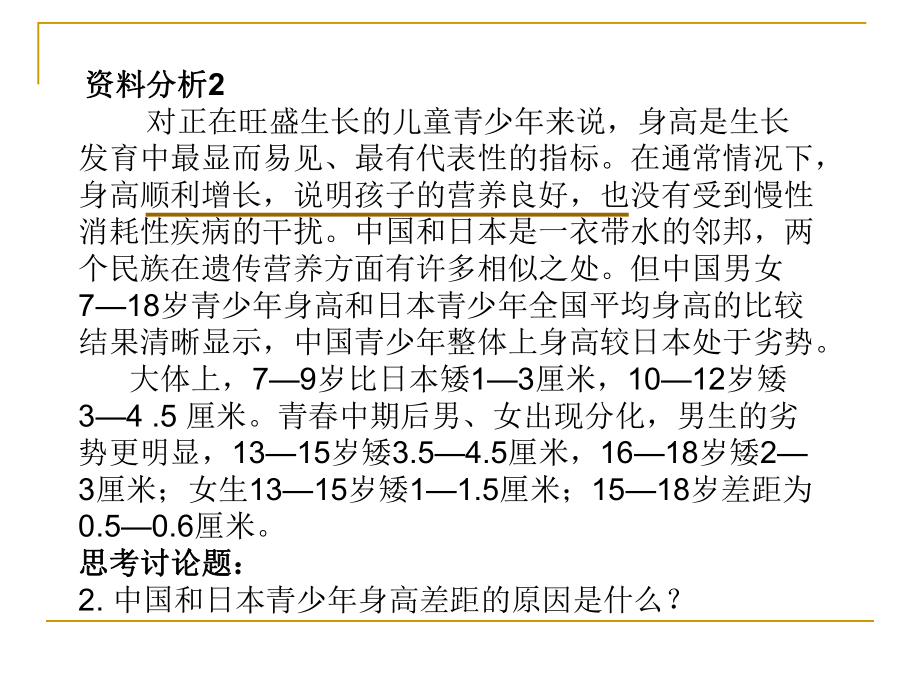 资料分析2

对正在旺盛生长的儿童青少年来说，身高是生长发育中最显而易见、最有代表性的指标。在通常情况下，身高顺利增长，说明孩子的营养良好，也没有受到慢性消耗性疾病的干扰。中国和日本是一衣带水的邻邦，两个民族在遗传营养方面有许多相似之处。但中国男女7—18岁青少年身高和日本青少年全国平均身高的比较结果清晰显示，中国青少年整体上身高较日本处于劣势。

大体上，7—9岁比日本矮1—3厘米，10—12岁矮3—4 .5 厘米。青春中期后男、女出现分化，男生的劣势更明显，13—15岁矮3.5—4.5厘米，16—18岁矮2—3厘米；女生13—15岁矮1—1.5厘米；15—18岁差距为0.5—0.6厘米。

思考讨论题：

2. 中国和日本青少年身高差距的原因是什么？